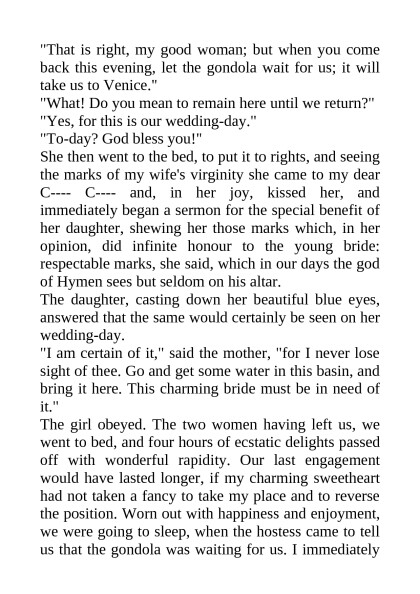 "That is right, my good woman; but when you come back this evening, let the gondola wait for us; it will take us to Venice."
"What! Do you mean to remain here until we return?"
"Yes, for this is our wedding-day."
"To-day? God bless you!"
She then went to the bed, to put it to rights, and seeing the marks of my wife's virginity she came to my dear C---- C---- and, in her joy, kissed her, and immediately began a sermon for the special benefit of her daughter, shewing her those marks which, in her opinion, did infinite honour to the young bride: respectable marks, she said, which in our days the god of Hymen sees but seldom on his altar.
The daughter, casting down her beautiful blue eyes, answered that the same would certainly be seen on her wedding-day.
"I am certain of it," said the mother, "for I never lose sight of thee. Go and get some water in this basin, and bring it here. This charming bride must be in need of it."
The girl obeyed. The two women having left us, we went to bed, and four hours of ecstatic delights passed off with wonderful rapidity. Our last engagement would have lasted longer, if my charming sweetheart had not taken a fancy to take my place and to reverse the position. Worn out with happiness and enjoyment, we were going to sleep, when the hostess came to tell us that the gondola was waiting for us. I immediately